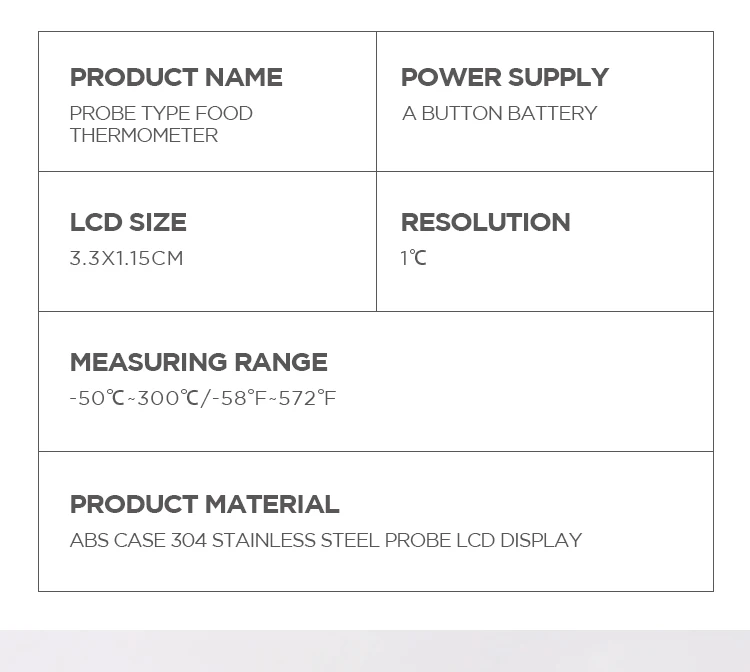 PRODUCT NAME
PROBE TYPE FOOD THERMOMETER

POWER SUPPLY
A BUTTON BATTERY

LCD SIZE
3.3X1.15CM

RESOLUTION
1℃

MEASURING RANGE
-50℃~300℃/-58°F~572°F

PRODUCT MATERIAL
ABS CASE 304 STAINLESS STEEL PROBE LCD DISPLAY